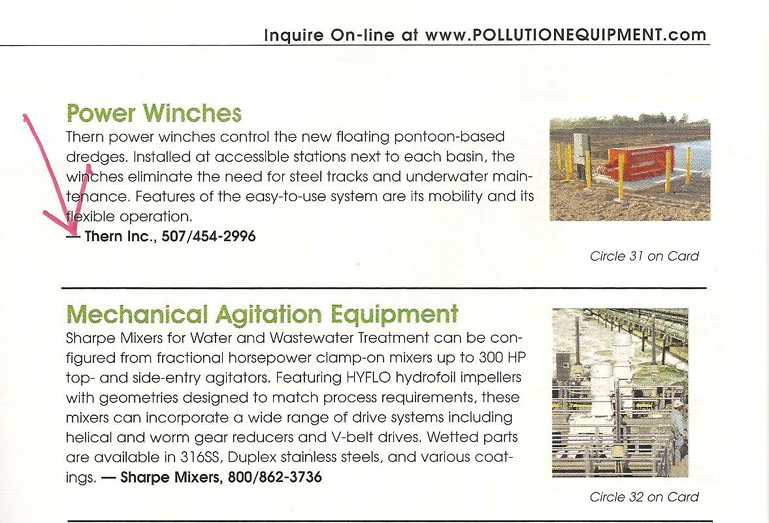 Inquire On-line at www.POLLUTIONEQUIPMENT.com

Power Winches

Thern power winches control the new floating pontoon-based dredges. Installed at accessible stations next to each basin, the winches eliminate the need for steel tracks and underwater maintenance. Features of the easy-to-use system are its mobility and its flexible operation.
— Thern Inc., 507/454-2996

Circle 31 on Card

Mechanical Agitation Equipment

Sharpe Mixers for Water and Wastewater Treatment can be configured from fractional horsepower clamp-on mixers up to 300 HP top- and side-entry agitators. Featuring HYFLO hydrofoil impellers with geometries designed to match process requirements, these mixers can incorporate a wide range of drive systems including helical and worm gear reducers and V-belt drives. Wetted parts are available in 316SS, Duplex stainless steels, and various coatings. — Sharpe Mixers, 800/862-3736

Circle 32 on Card